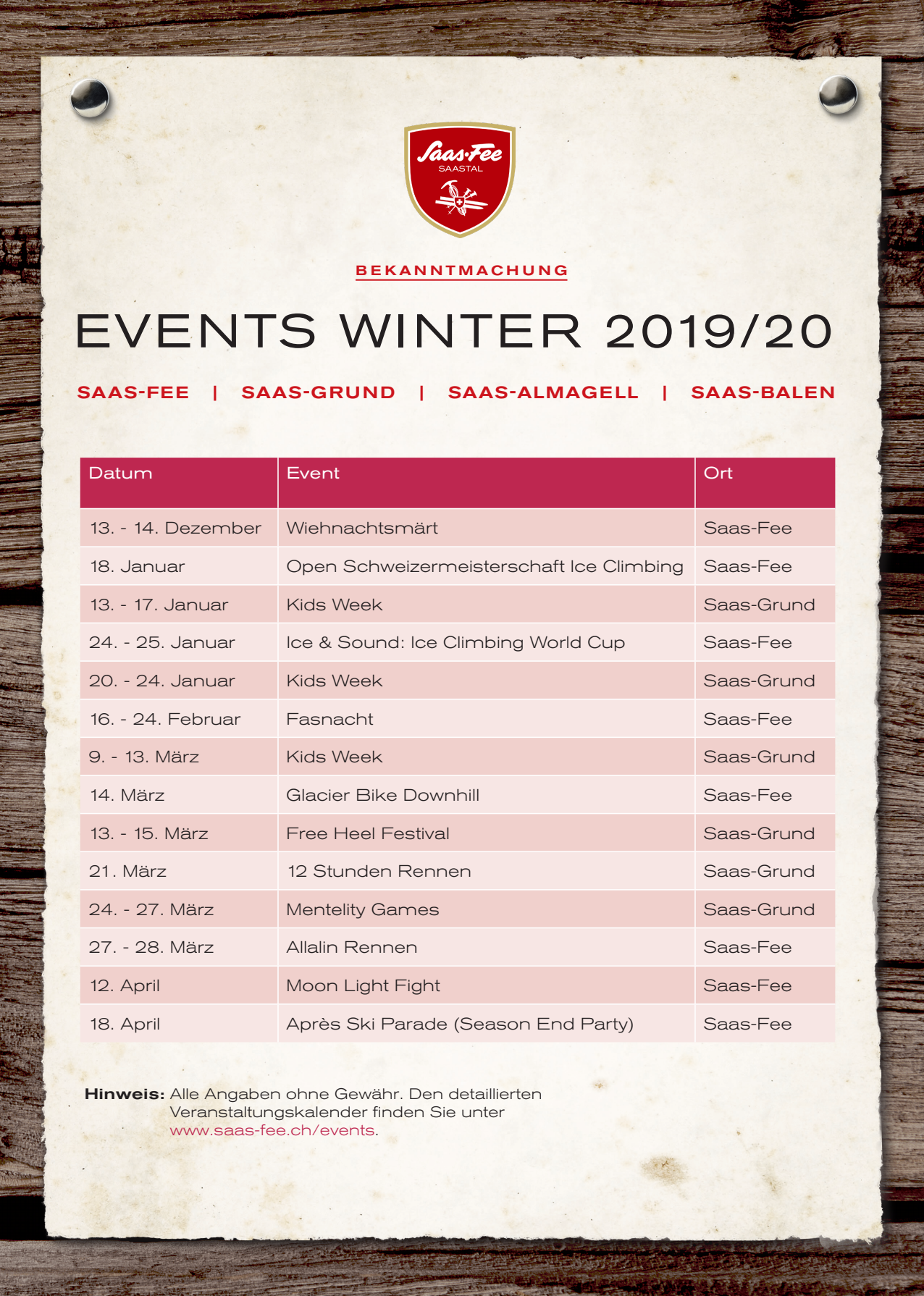 Saas-Fee
SAASTAL

BEKANNTMACHUNG

EVENTS WINTER 2019/20

SAAS-FEE | SAAS-GRUND | SAAS-ALMAGELL | SAAS-BALEN

| Datum | Event | Ort |
|---|---|---|
| 13. - 14. Dezember | Wiehnachtsmärt | Saas-Fee |
| 18. Januar | Open Schweizermeisterschaft Ice Climbing | Saas-Fee |
| 13. - 17. Januar | Kids Week | Saas-Grund |
| 24. - 25. Januar | Ice & Sound: Ice Climbing World Cup | Saas-Fee |
| 20. - 24. Januar | Kids Week | Saas-Grund |
| 16. - 24. Februar | Fasnacht | Saas-Fee |
| 9. - 13. März | Kids Week | Saas-Grund |
| 14. März | Glacier Bike Downhill | Saas-Fee |
| 13. - 15. März | Free Heel Festival | Saas-Grund |
| 21. März | 12 Stunden Rennen | Saas-Grund |
| 24. - 27. März | Mentelity Games | Saas-Grund |
| 27. - 28. März | Allalin Rennen | Saas-Fee |
| 12. April | Moon Light Fight | Saas-Fee |
| 18. April | Après Ski Parade (Season End Party) | Saas-Fee |

Hinweis: Alle Angaben ohne Gewähr. Den detaillierten Veranstaltungskalender finden Sie unter www.saas-fee.ch/events.